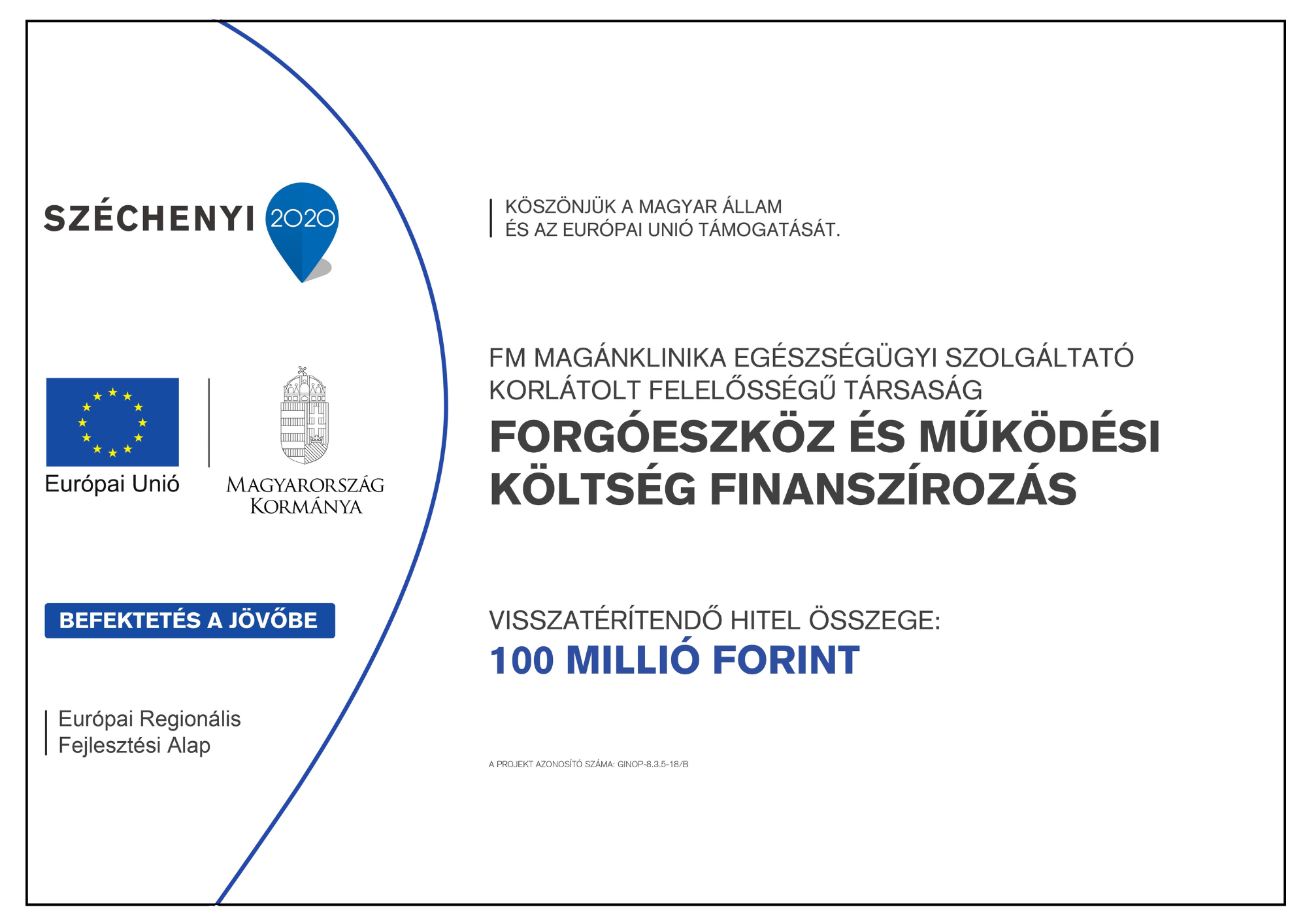 SZÉCHENYI 2020

Európai Unió

MAGYARORSZÁG KORMÁNYA

BEFEKTETÉS A JÖVŐBE

Európai Regionális Fejlesztési Alap

KÖSZÖNJÜK A MAGYAR ÁLLAM ÉS AZ EURÓPAI UNIÓ TÁMOGATÁSÁT.

FM MAGÁNKLINIKA EGÉSZSÉGÜGYI SZOLGÁLTATÓ KORLÁTOLT FELELŐSSÉGŰ TÁRSASÁG

FORGÓESZKÖZ ÉS MŰKÖDÉSI KÖLTSÉG FINANSZÍROZÁS

VISSZATÉRÍTENDŐ HITEL ÖSSZEGE:
100 MILLIÓ FORINT

A PROJEKT AZONOSÍTÓ SZÁMA: GINOP-8.3.5-18/B